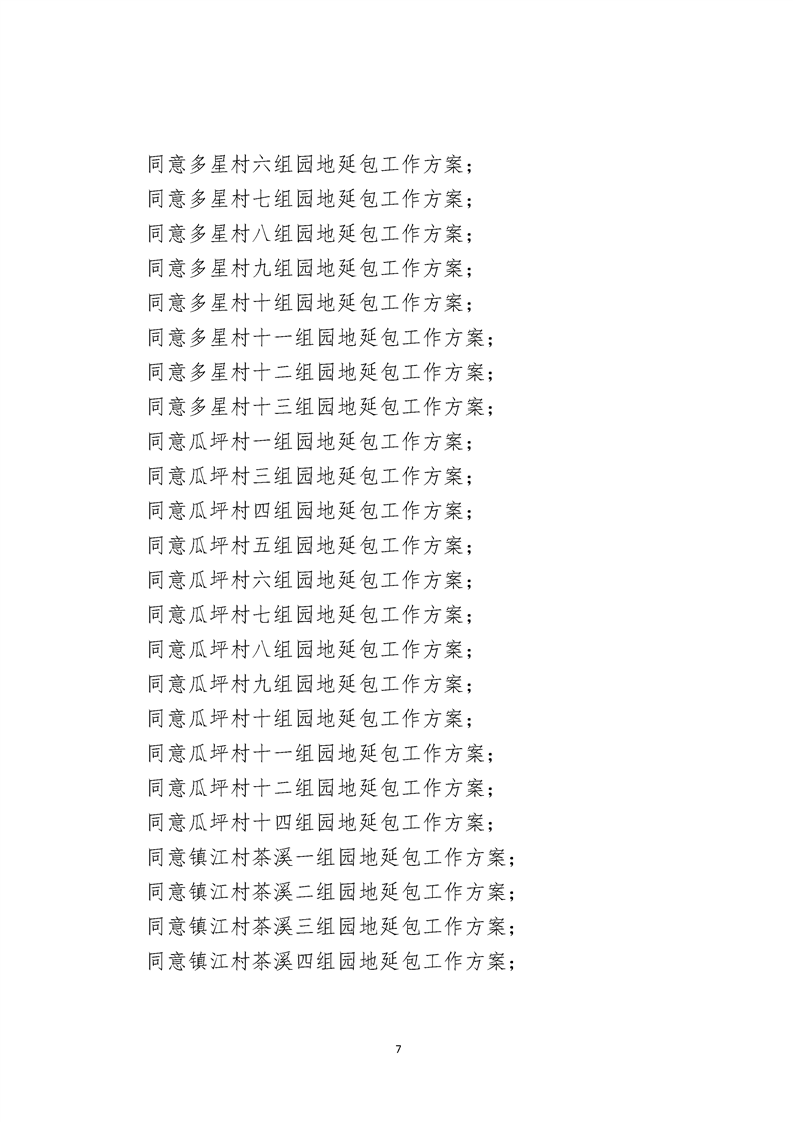 同意多星村六组园地延包工作方案；
同意多星村七组园地延包工作方案；
同意多星村八组园地延包工作方案；
同意多星村九组园地延包工作方案；
同意多星村十组园地延包工作方案；
同意多星村十一组园地延包工作方案；
同意多星村十二组园地延包工作方案；
同意多星村十三组园地延包工作方案；
同意瓜坪村一组园地延包工作方案；
同意瓜坪村三组园地延包工作方案；
同意瓜坪村四组园地延包工作方案；
同意瓜坪村五组园地延包工作方案；
同意瓜坪村六组园地延包工作方案；
同意瓜坪村七组园地延包工作方案；
同意瓜坪村八组园地延包工作方案；
同意瓜坪村九组园地延包工作方案；
同意瓜坪村十组园地延包工作方案；
同意瓜坪村十一组园地延包工作方案；
同意瓜坪村十二组园地延包工作方案；
同意瓜坪村十四组园地延包工作方案；
同意镇江村茶溪一组园地延包工作方案；
同意镇江村茶溪二组园地延包工作方案；
同意镇江村茶溪三组园地延包工作方案；
同意镇江村茶溪四组园地延包工作方案；

7